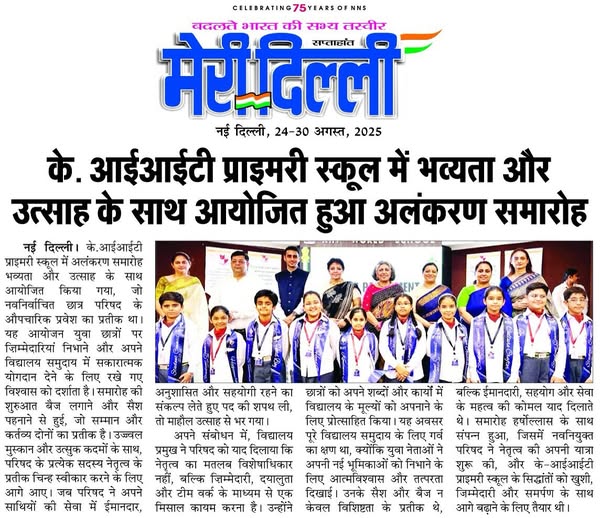 CELEBRATING 75 YEARS OF NNS

बदलते भारत की सभ्य तस्वीर

साप्ताहांत

मेरी दिल्ली

नई दिल्ली, 24-30 अगस्त, 2025

के. आईआईटी प्राइमरी स्कूल में भव्यता और उत्साह के साथ आयोजित हुआ अलंकरण समारोह

नई दिल्ली। के.आईआईटी प्राइमरी स्कूल में अलंकरण समारोह भव्यता और उत्साह के साथ आयोजित किया गया, जो नवनिर्वाचित छात्र परिषद के औपचारिक प्रवेश का प्रतीक था। यह आयोजन युवा छात्रों पर जिम्मेदारियां निभाने और अपने विद्यालय समुदाय में सकारात्मक योगदान देने के लिए रखे गए विश्वास को दर्शाता है। समारोह की शुरुआत बैज लगाने और सैश पहनाने से हुई, जो सम्मान और कर्तव्य दोनों का प्रतीक है। उज्ज्वल मुस्कान और उत्सुक कदमों के साथ, परिषद के प्रत्येक सदस्य नेतृत्व के प्रतीक चिन्ह स्वीकार करने के लिए आगे आए। जब परिषद ने अपने साथियों की सेवा में ईमानदार, अनुशासित और सहयोगी रहने का संकल्प लेते हुए पद की शपथ ली, तो माहौल उत्साह से भर गया।

अपने संबोधन में, विद्यालय प्रमुख ने परिषद को याद दिलाया कि नेतृत्व का मतलब विशेषाधिकार नहीं, बल्कि जिम्मेदारी, दयालुता और टीम वर्क के माध्यम से एक मिसाल कायम करना है। उन्होंने छात्रों को अपने शब्दों और कार्यों में विद्यालय के मूल्यों को अपनाने के लिए प्रोत्साहित किया। यह अवसर पूरे विद्यालय समुदाय के लिए गर्व का क्षण था, क्योंकि युवा नेताओं ने अपनी नई भूमिकाओं को निभाने के लिए आत्मविश्वास और तत्परता दिखाई। उनके सैश और बैज न केवल विशिष्टता के प्रतीक थे, बल्कि ईमानदारी, सहयोग और सेवा के महत्व की कोमल याद दिलाते थे। समारोह हर्षोल्लास के साथ संपन्न हुआ, जिसमें नवनियुक्त परिषद ने नेतृत्व की अपनी यात्रा शुरू की, और के-आईआईटी प्राइमरी स्कूल के सिद्धांतों को खुशी, जिम्मेदारी और समर्पण के साथ आगे बढ़ाने के लिए तैयार थी।